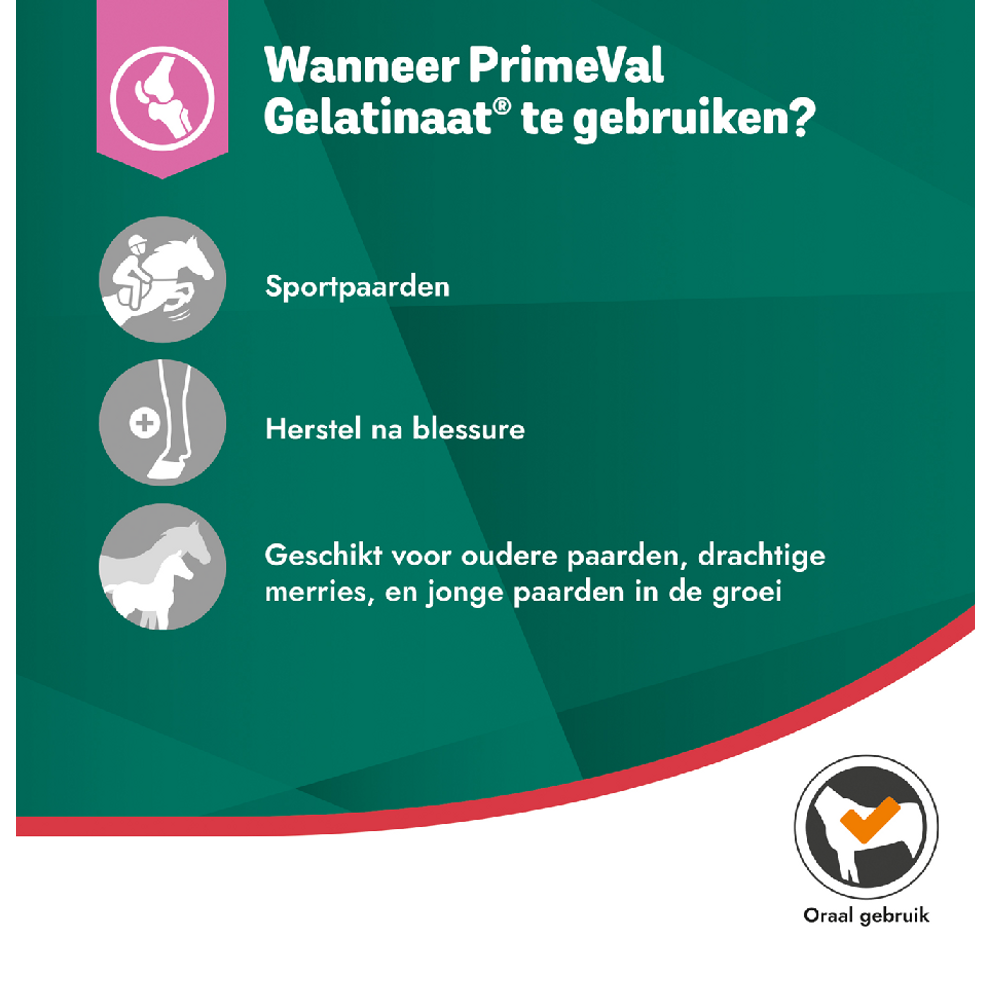 Wanneer PrimeVal Gelatinaat® te gebruiken?

Sportpaarden

Herstel na blessure

Geschikt voor oudere paarden, drachtige merries, en jonge paarden in de groei

Oraal gebruik